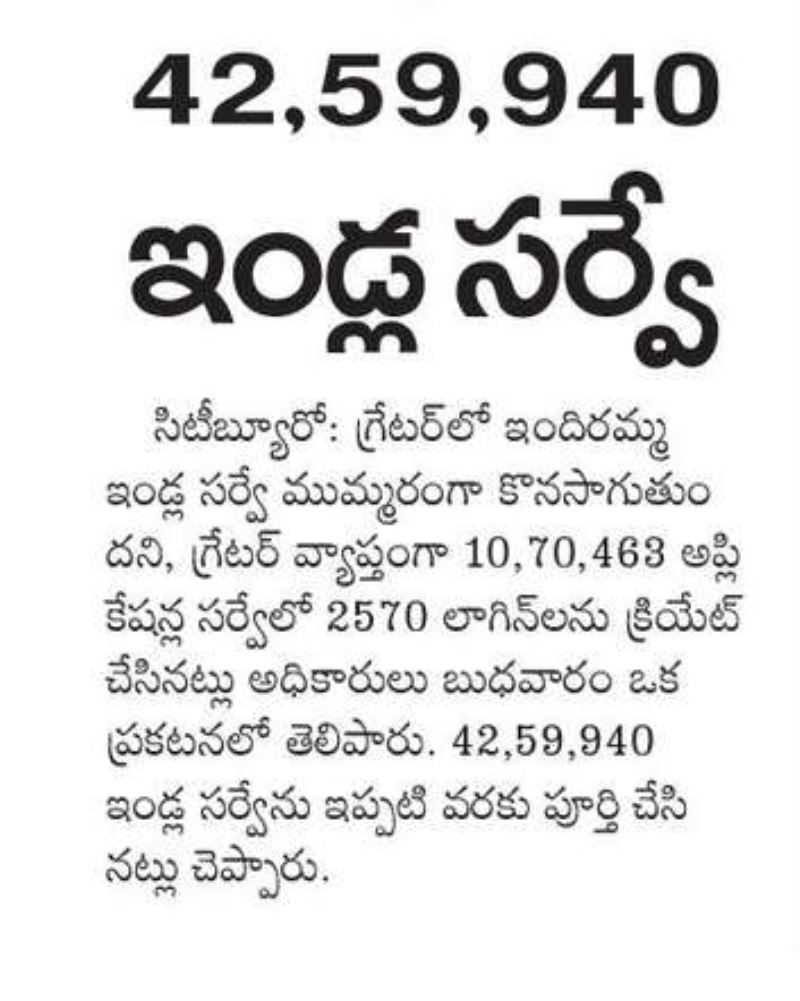 42,59,940
ఇండ్ల సర్వే

సిటీబ్యూరో: గ్రేటర్‌లో ఇందిరమ్మ ఇండ్ల సర్వే ముమ్మరంగా కొనసాగుతుందని, గ్రేటర్ వ్యాప్తంగా 10,70,463 అప్లికేషన్ల సర్వేలో 2570 లాగిన్‌లను క్రియేట్ చేసినట్లు అధికారులు బుధవారం ఒక ప్రకటనలో తెలిపారు. 42,59,940 ఇండ్ల సర్వేను ఇప్పటి వరకు పూర్తి చేసినట్లు చెప్పారు.